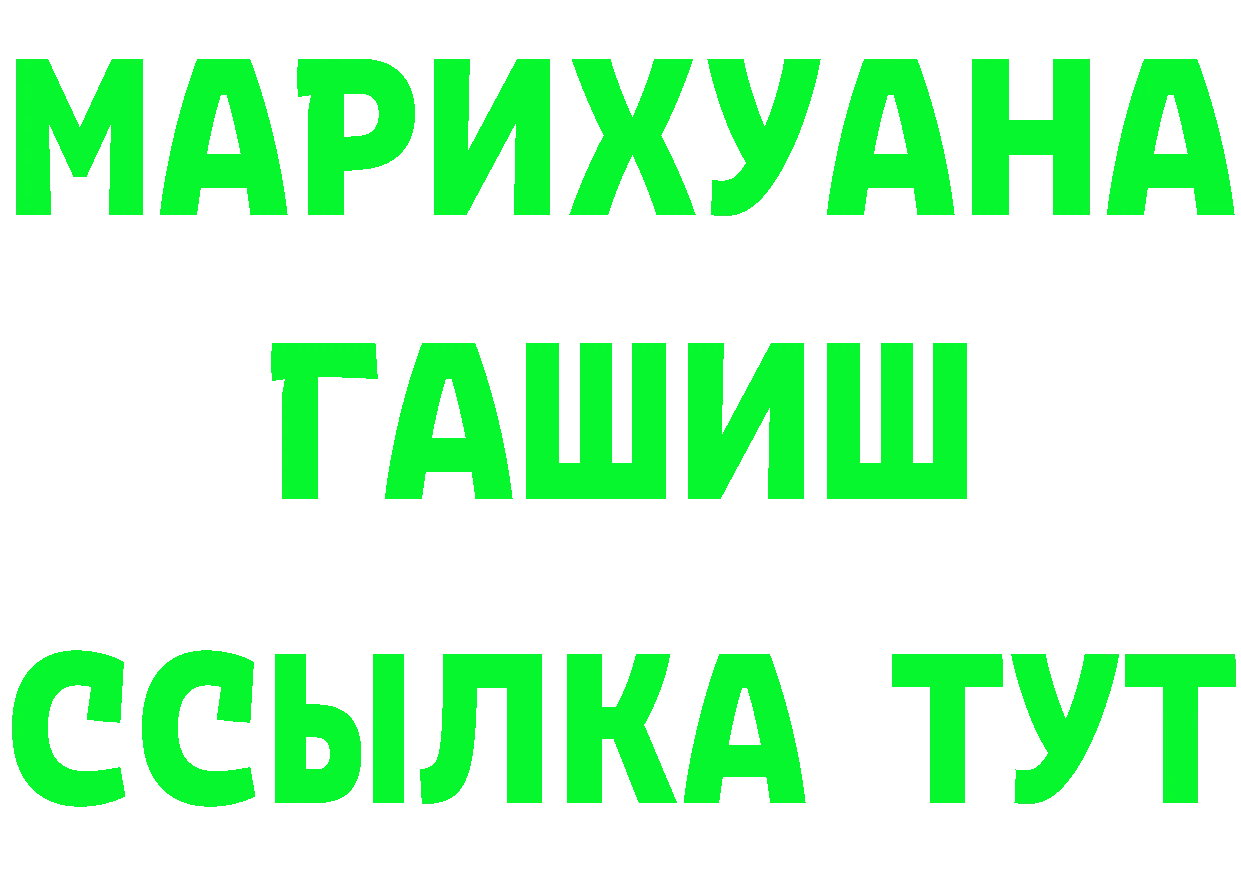 МАРИХУАНА
ГАШИШ
ССЫЛКА ТУТ